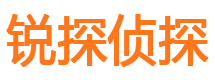 锐探侦探